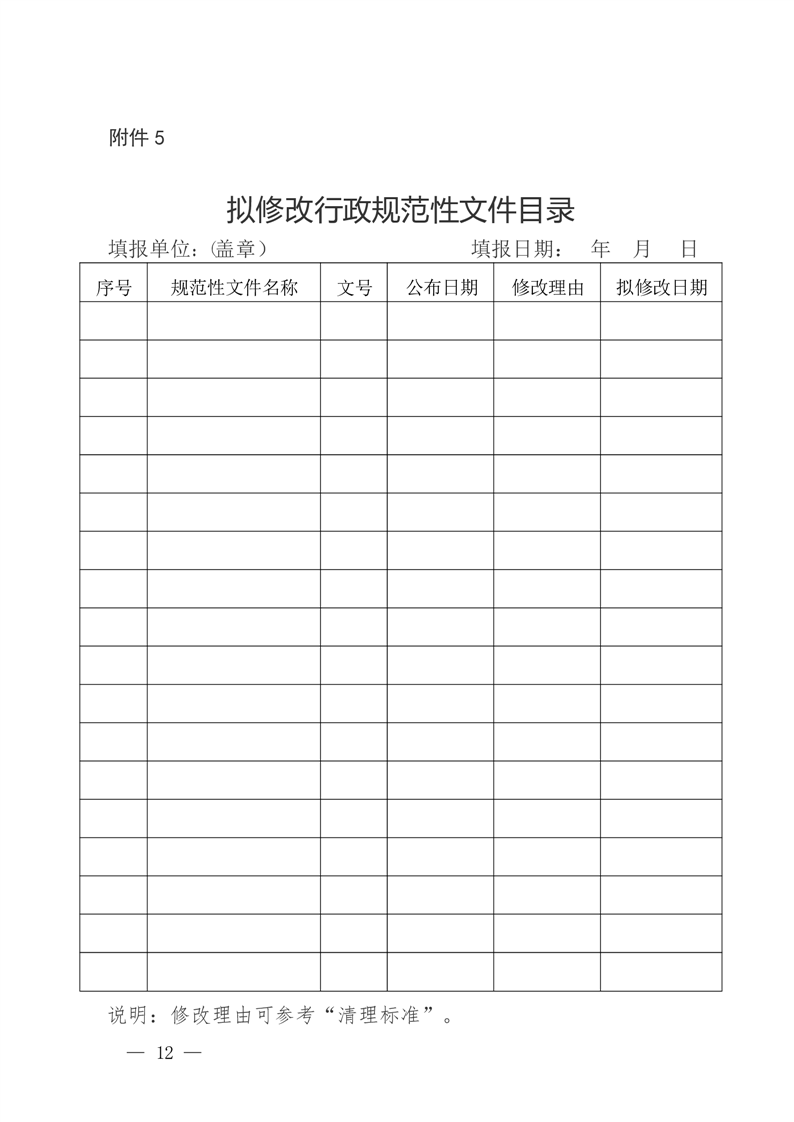 附件 5

拟修改行政规范性文件目录

填报单位:(盖章)　　　　　　　　　　填报日期:　年　月　日

| 序号 | 规范性文件名称 | 文号 | 公布日期 | 修改理由 | 拟修改日期 |
|---|---|---|---|---|---|
| | | | | | |
| | | | | | |
| | | | | | |
| | | | | | |
| | | | | | |
| | | | | | |
| | | | | | |
| | | | | | |
| | | | | | |
| | | | | | |
| | | | | | |
| | | | | | |
| | | | | | |
| | | | | | |
| | | | | | |
| | | | | | |
| | | | | | |
| | | | | | |

说明:修改理由可参考“清理标准”。

— 12 —